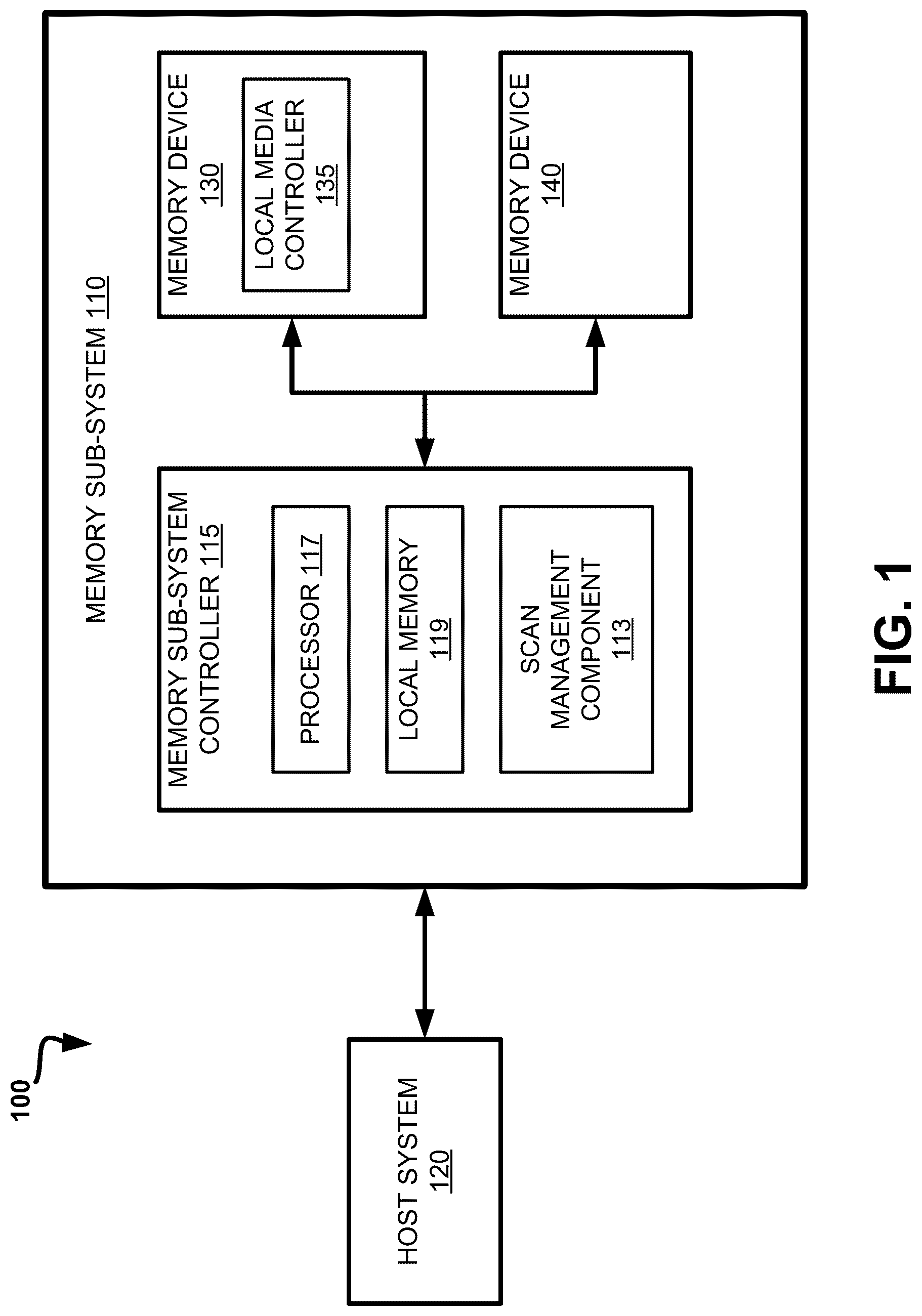 100

HOST SYSTEM
120

MEMORY SUB-SYSTEM 110

MEMORY SUB-SYSTEM CONTROLLER 115

PROCESSOR 117

LOCAL MEMORY
119

SCAN MANAGEMENT COMPONENT
113

MEMORY DEVICE
130

LOCAL MEDIA CONTROLLER
135

MEMORY DEVICE
140

FIG. 1